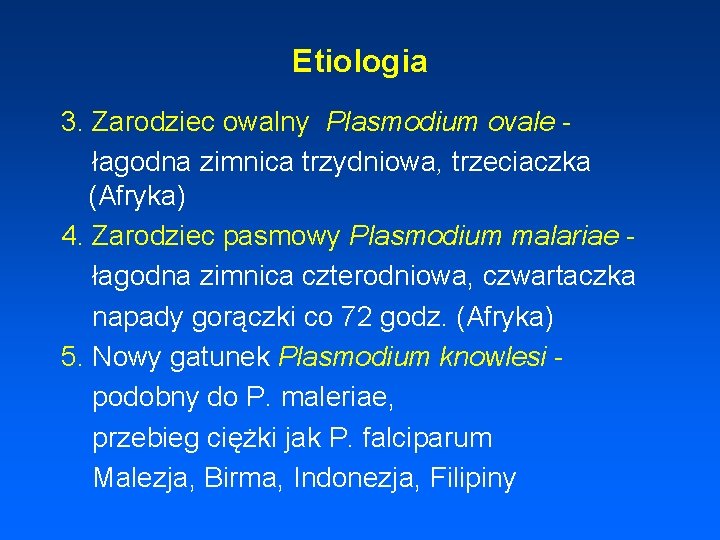 Etiologia

3. Zarodziec owalny  Plasmodium ovale - łagodna zimnica trzydniowa, trzeciaczka (Afryka)

4. Zarodziec pasmowy Plasmodium malariae - łagodna zimnica czterodniowa, czwartaczka napady gorączki co 72 godz. (Afryka)

5. Nowy gatunek Plasmodium knowlesi - podobny do P. maleriae, przebieg ciężki jak P. falciparum Malezja, Birma, Indonezja, Filipiny